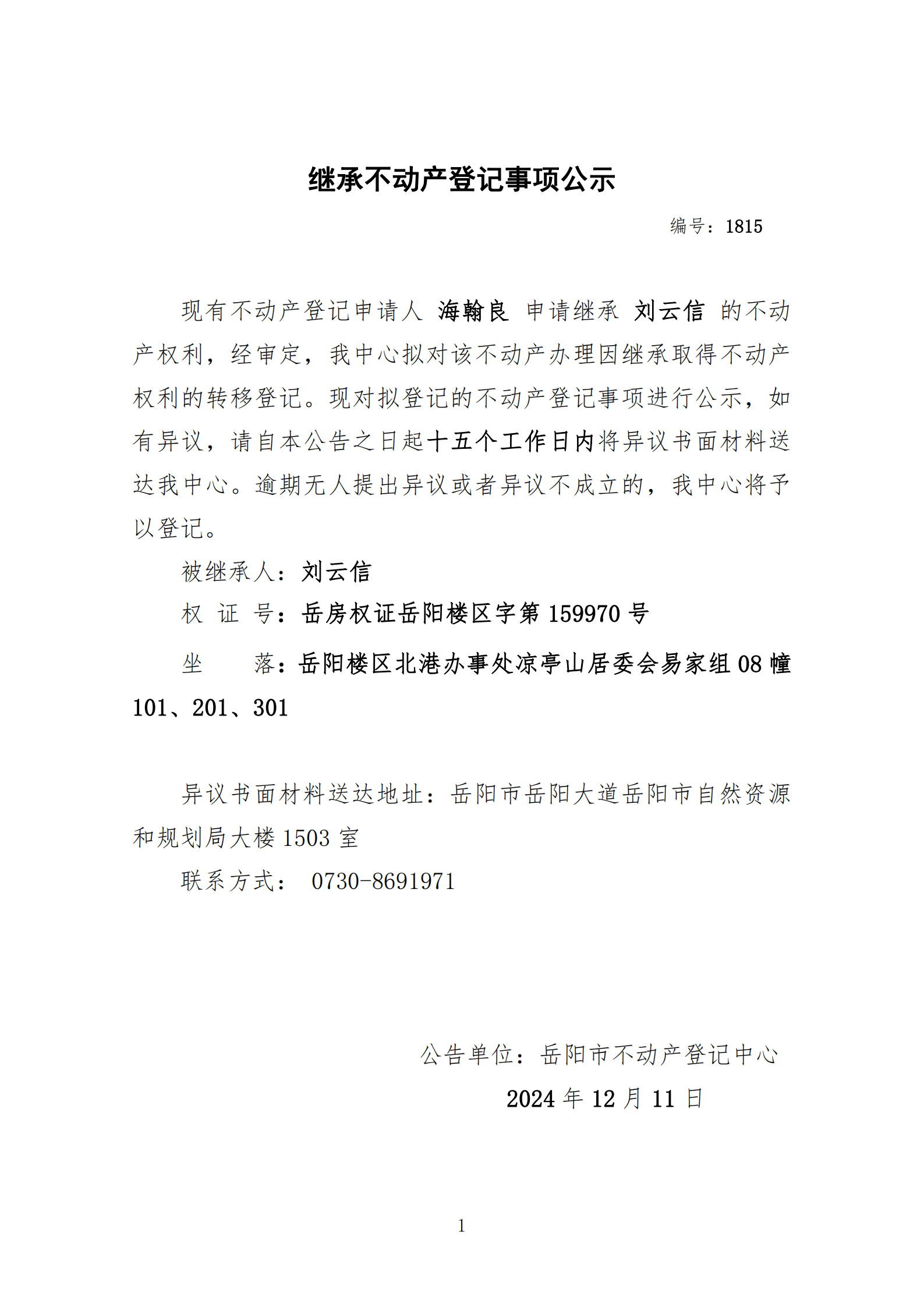 继承不动产登记事项公示

编号：1815

现有不动产登记申请人 海翰良 申请继承 刘云信 的不动产权利，经审定，我中心拟对该不动产办理因继承取得不动产权利的转移登记。现对拟登记的不动产登记事项进行公示，如有异议，请自本公告之日起十五个工作日内将异议书面材料送达我中心。逾期无人提出异议或者异议不成立的，我中心将予以登记。

被继承人：刘云信

权 证 号：岳房权证岳阳楼区字第 159970 号

坐 落：岳阳楼区北港办事处凉亭山居委会易家组 08 幢 101、201、301

异议书面材料送达地址：岳阳市岳阳大道岳阳市自然资源和规划局大楼 1503 室

联系方式： 0730-8691971

公告单位：岳阳市不动产登记中心

2024 年 12 月 11 日

1